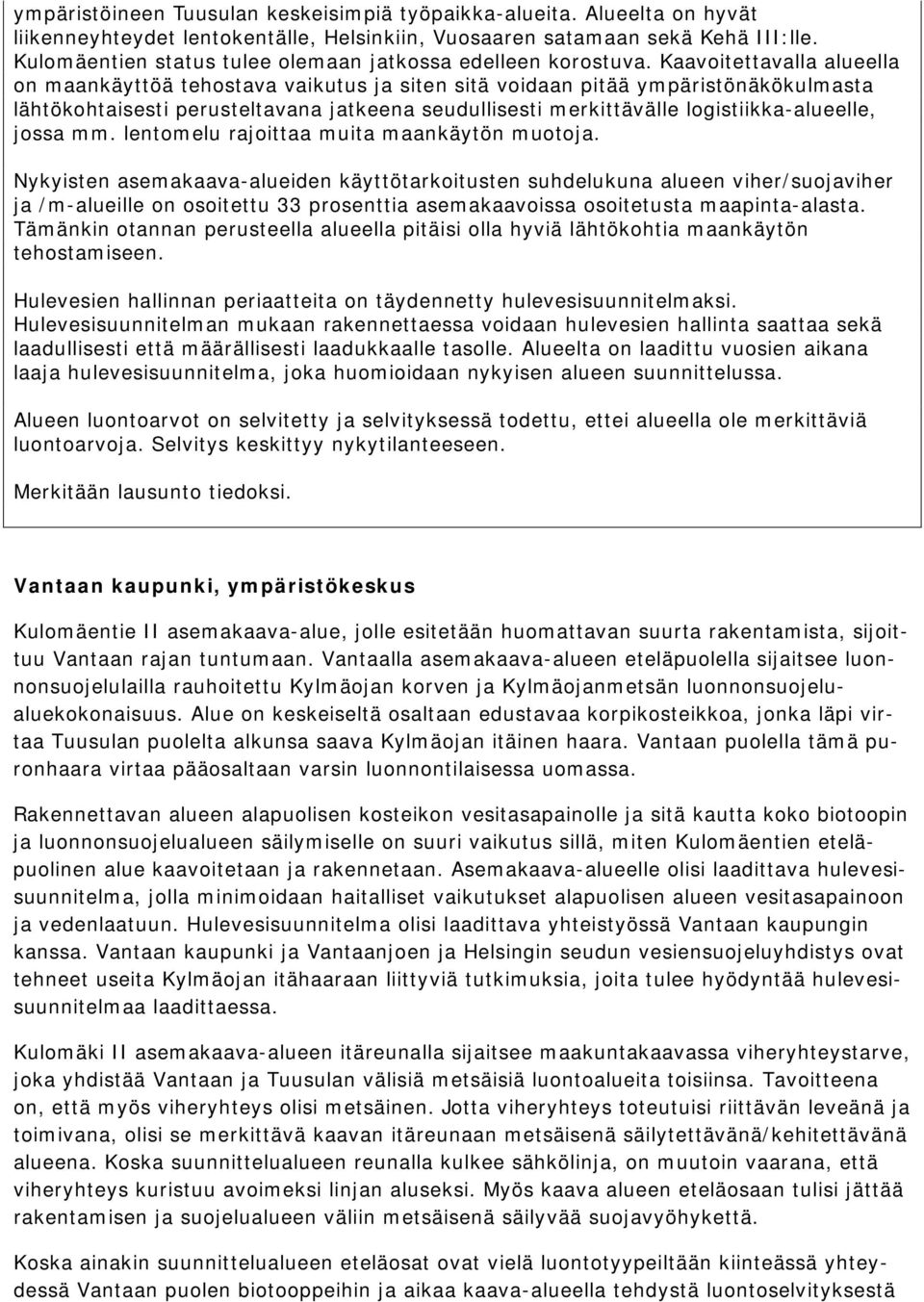 ympäristöineen Tuusulan keskeisimpiä työpaikka-alueita. Alueelta on hyvät liikenneyhteydet lentokentälle, Helsinkiin, Vuosaaren satamaan sekä Kehä III:lle. Kulomäentien status tulee olemaan jatkossa edelleen korostuva. Kaavoitettavalla alueella on maankäyttöä tehostava vaikutus ja siten sitä voidaan pitää ympäristönäkökulmasta lähtökohtaisesti perusteltavana jatkeena seudullisesti merkittävälle logistiikka-alueelle, jossa mm. lentomelu rajoittaa muita maankäytön muotoja.

Nykyisten asemakaava-alueiden käyttötarkoitusten suhdelukuna alueen viher/suojaviher ja /m-alueille on osoitettu 33 prosenttia asemakaavoissa osoitetusta maapinta-alasta. Tämänkin otannan perusteella alueella pitäisi olla hyviä lähtökohtia maankäytön tehostamiseen.

Hulevesien hallinnan periaatteita on täydennetty hulevesisuunnitelmaksi. Hulevesisuunnitelman mukaan rakennettaessa voidaan hulevesien hallinta saattaa sekä laadullisesti että määrällisesti laadukkaalle tasolle. Alueelta on laadittu vuosien aikana laaja hulevesisuunnitelma, joka huomioidaan nykyisen alueen suunnittelussa.

Alueen luontoarvot on selvitetty ja selvityksessä todettu, ettei alueella ole merkittäviä luontoarvoja. Selvitys keskittyy nykytilanteeseen.

Merkitään lausunto tiedoksi.

Vantaan kaupunki, ympäristökeskus

Kulomäentie II asemakaava-alue, jolle esitetään huomattavan suurta rakentamista, sijoittuu Vantaan rajan tuntumaan. Vantaalla asemakaava-alueen eteläpuolella sijaitsee luonnonsuojelulailla rauhoitettu Kylmäojan korven ja Kylmäojanmetsän luonnonsuojelualuekokonaisuus. Alue on keskeiseltä osaltaan edustavaa korpikosteikkoa, jonka läpi virtaa Tuusulan puolelta alkunsa saava Kylmäojan itäinen haara. Vantaan puolella tämä puronhaara virtaa pääosaltaan varsin luonnontilaisessa uomassa.

Rakennettavan alueen alapuolisen kosteikon vesitasapainolle ja sitä kautta koko biotoopin ja luonnonsuojelualueen säilymiselle on suuri vaikutus sillä, miten Kulomäentien eteläpuolinen alue kaavoitetaan ja rakennetaan. Asemakaava-alueelle olisi laadittava hulevesisuunnitelma, jolla minimoidaan haitalliset vaikutukset alapuolisen alueen vesitasapainoon ja vedenlaatuun. Hulevesisuunnitelma olisi laadittava yhteistyössä Vantaan kaupungin kanssa. Vantaan kaupunki ja Vantaanjoen ja Helsingin seudun vesiensuojeluyhdistys ovat tehneet useita Kylmäojan itähaaraan liittyviä tutkimuksia, joita tulee hyödyntää hulevesisuunnitelmaa laadittaessa.

Kulomäki II asemakaava-alueen itäreunalla sijaitsee maakuntakaavassa viheryhteystarve, joka yhdistää Vantaan ja Tuusulan välisiä metsäisiä luontoalueita toisiinsa. Tavoitteena on, että myös viheryhteys olisi metsäinen. Jotta viheryhteys toteutuisi riittävän leveänä ja toimivana, olisi se merkittävä kaavan itäreunaan metsäisenä säilytettävänä/kehitettävänä alueena. Koska suunnittelualueen reunalla kulkee sähkölinja, on muutoin vaarana, että viheryhteys kuristuu avoimeksi linjan aluseksi. Myös kaava alueen eteläosaan tulisi jättää rakentamisen ja suojelualueen väliin metsäisenä säilyvää suojavyöhykettä.

Koska ainakin suunnittelualueen eteläosat ovat vielä luontotyypeiltään kiinteässä yhteydessä Vantaan puolen biotooppeihin ja aikaa kaava-alueella tehdystä luontoselvityksestä